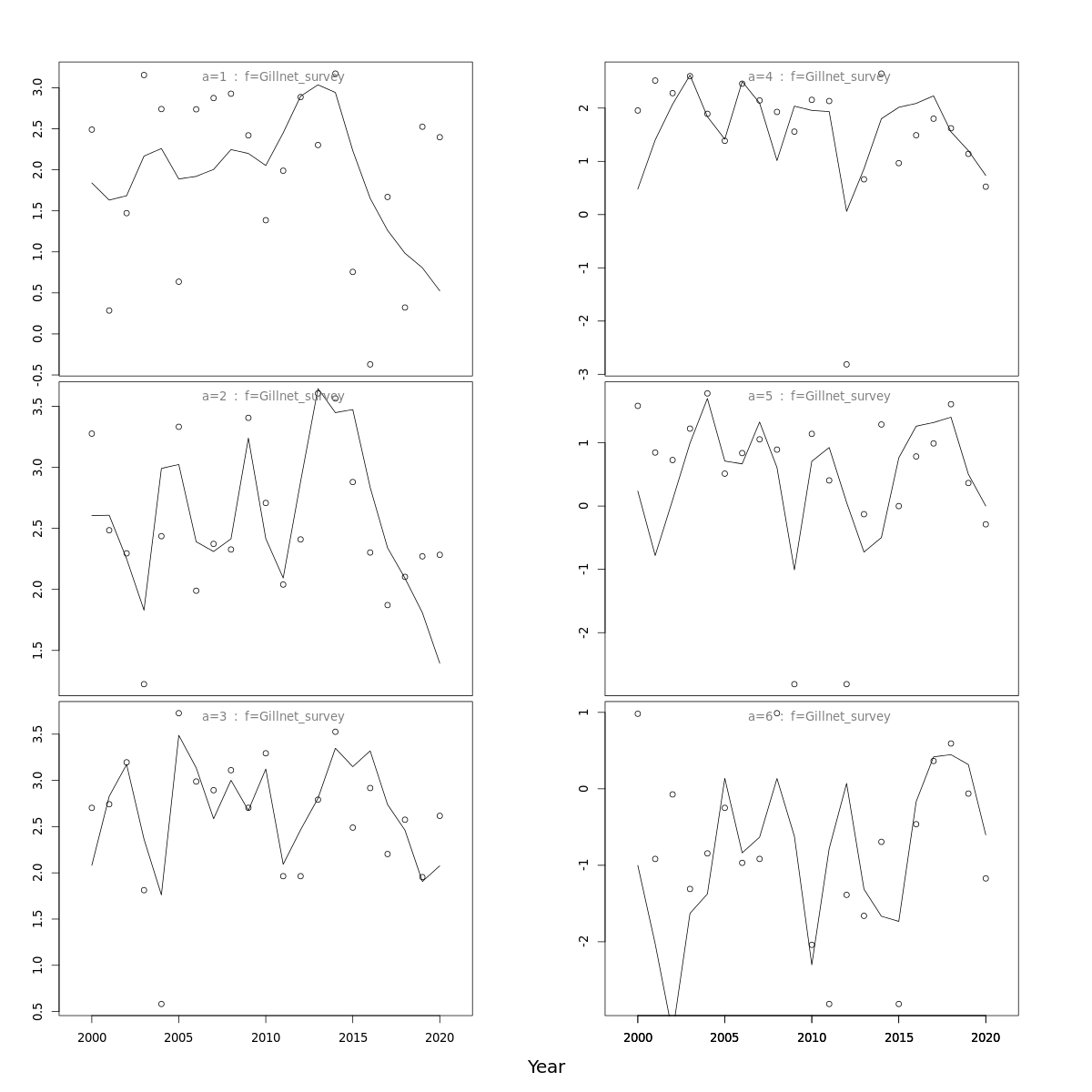 a=1 : f=Gillnet_survey

3.0
2.5
2.0
1.5
1.0
0.5
0.0
-0.5

a=2 : f=Gillnet_survey

3.5
3.0
2.5
2.0
1.5

a=3 : f=Gillnet_survey

3.5
3.0
2.5
2.0
1.5
1.0
0.5

2000
2005
2010
2015
2020

a=4 : f=Gillnet_survey

2
1
0
-1
-2
-3

a=5 : f=Gillnet_survey

1
0
-1
-2

a=6 : f=Gillnet_survey

1
0
-1
-2

2000
2005
2010
2015
2020

Year